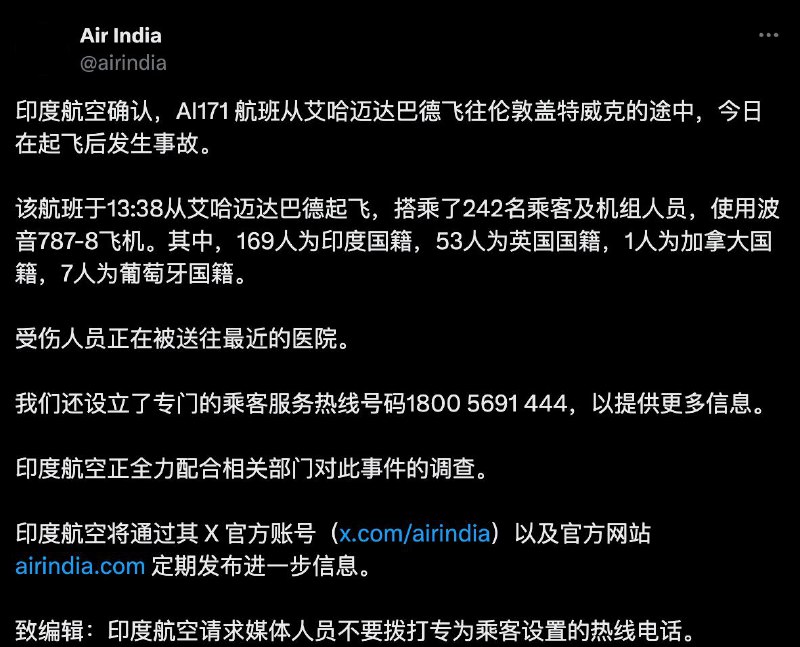 Air India
@airindia

印度航空确认，AI171 航班从艾哈迈达巴德飞往伦敦盖特威克的途中，今日在起飞后发生事故。

该航班于13:38从艾哈迈达巴德起飞，搭乘了242名乘客及机组人员，使用波音787-8飞机。其中，169人为印度国籍，53人为英国国籍，1人为加拿大国籍，7人为葡萄牙国籍。

受伤人员正在被送往最近的医院。

我们还设立了专门的乘客服务热线号码1800 5691 444，以提供更多信息。

印度航空正全力配合相关部门对此事件的调查。

印度航空将通过其 X 官方账号（x.com/airindia）以及官方网站 airindia.com 定期发布进一步信息。

致编辑：印度航空请求媒体人员不要拨打专为乘客设置的热线电话。